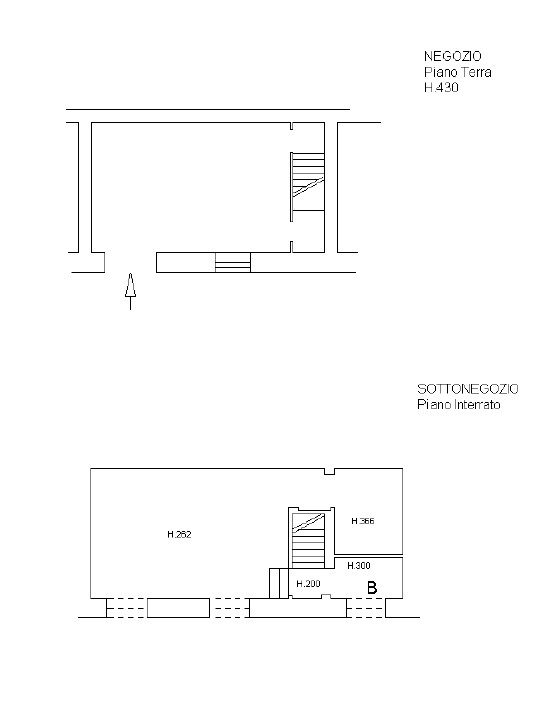 NEGOZIO
Piano Terra
H.430

SOTTONEGOZIO
Piano Interrato

H.252

H.366

H.300

H.200

B